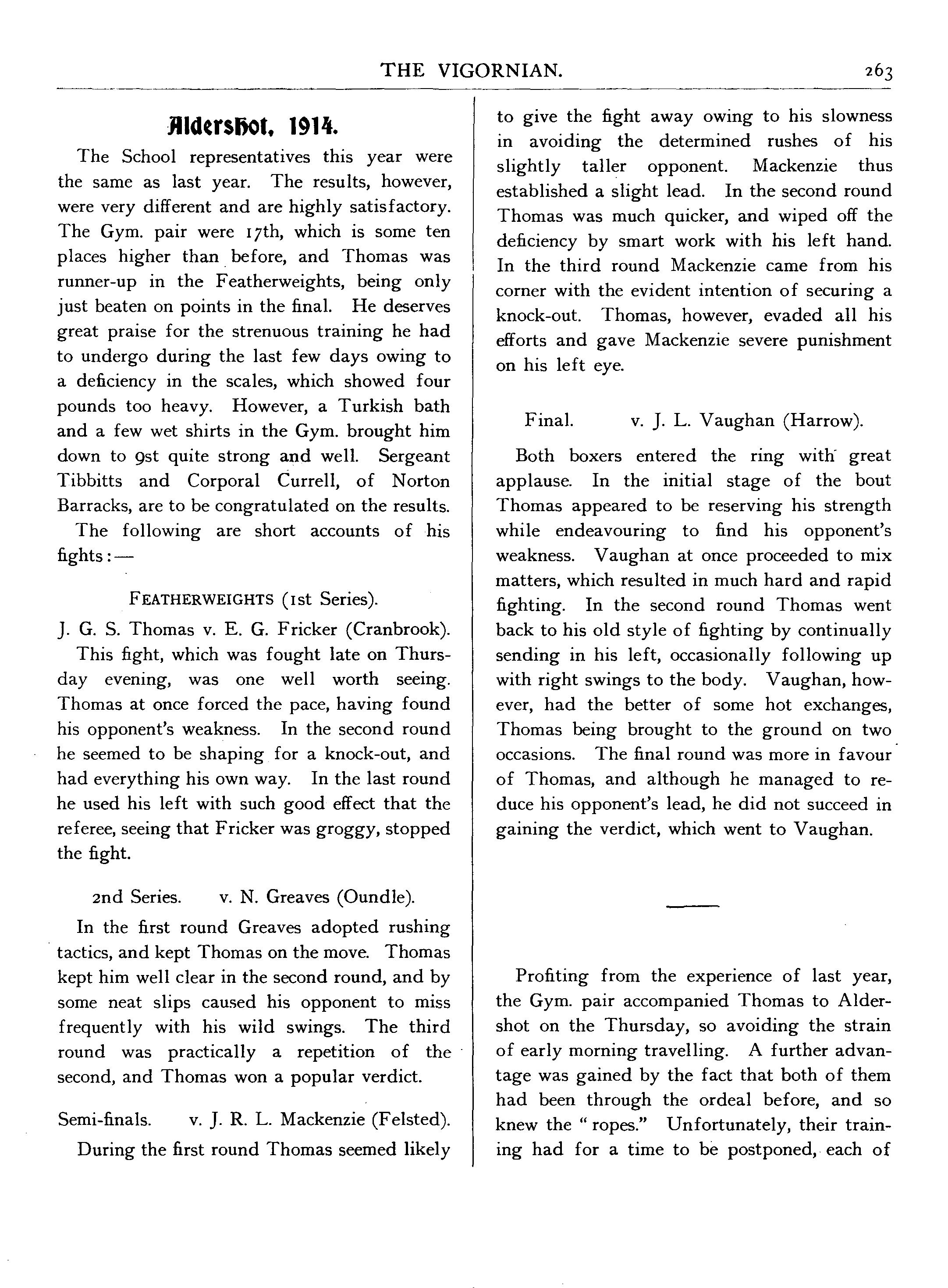 THE VIGORNIAN. 263

Aldershot, 1914.

The School representatives this year were the same as last year. The results, however, were very different and are highly satisfactory. The Gym. pair were 17th, which is some ten places higher than before, and Thomas was runner-up in the Featherweights, being only just beaten on points in the final. He deserves great praise for the strenuous training he had to undergo during the last few days owing to a deficiency in the scales, which showed four pounds too heavy. However, a Turkish bath and a few wet shirts in the Gym. brought him down to 9st quite strong and well. Sergeant Tibbitts and Corporal Currell, of Norton Barracks, are to be congratulated on the results.

The following are short accounts of his fights:—

FEATHERWEIGHTS (1st Series).

J. G. S. Thomas v. E. G. Fricker (Cranbrook).

This fight, which was fought late on Thursday evening, was one well worth seeing. Thomas at once forced the pace, having found his opponent's weakness. In the second round he seemed to be shaping for a knock-out, and had everything his own way. In the last round he used his left with such good effect that the referee, seeing that Fricker was groggy, stopped the fight.

2nd Series. v. N. Greaves (Oundle).

In the first round Greaves adopted rushing tactics, and kept Thomas on the move. Thomas kept him well clear in the second round, and by some neat slips caused his opponent to miss frequently with his wild swings. The third round was practically a repetition of the second, and Thomas won a popular verdict.

Semi-finals. v. J. R. L. Mackenzie (Felsted).

During the first round Thomas seemed likely to give the fight away owing to his slowness in avoiding the determined rushes of his slightly taller opponent. Mackenzie thus established a slight lead. In the second round Thomas was much quicker, and wiped off the deficiency by smart work with his left hand. In the third round Mackenzie came from his corner with the evident intention of securing a knock-out. Thomas, however, evaded all his efforts and gave Mackenzie severe punishment on his left eye.

Final. v. J. L. Vaughan (Harrow).

Both boxers entered the ring with great applause. In the initial stage of the bout Thomas appeared to be reserving his strength while endeavouring to find his opponent's weakness. Vaughan at once proceeded to mix matters, which resulted in much hard and rapid fighting. In the second round Thomas went back to his old style of fighting by continually sending in his left, occasionally following up with right swings to the body. Vaughan, however, had the better of some hot exchanges, Thomas being brought to the ground on two occasions. The final round was more in favour of Thomas, and although he managed to reduce his opponent's lead, he did not succeed in gaining the verdict, which went to Vaughan.

Profiting from the experience of last year, the Gym. pair accompanied Thomas to Aldershot on the Thursday, so avoiding the strain of early morning travelling. A further advantage was gained by the fact that both of them had been through the ordeal before, and so knew the "ropes." Unfortunately, their training had for a time to be postponed, each of